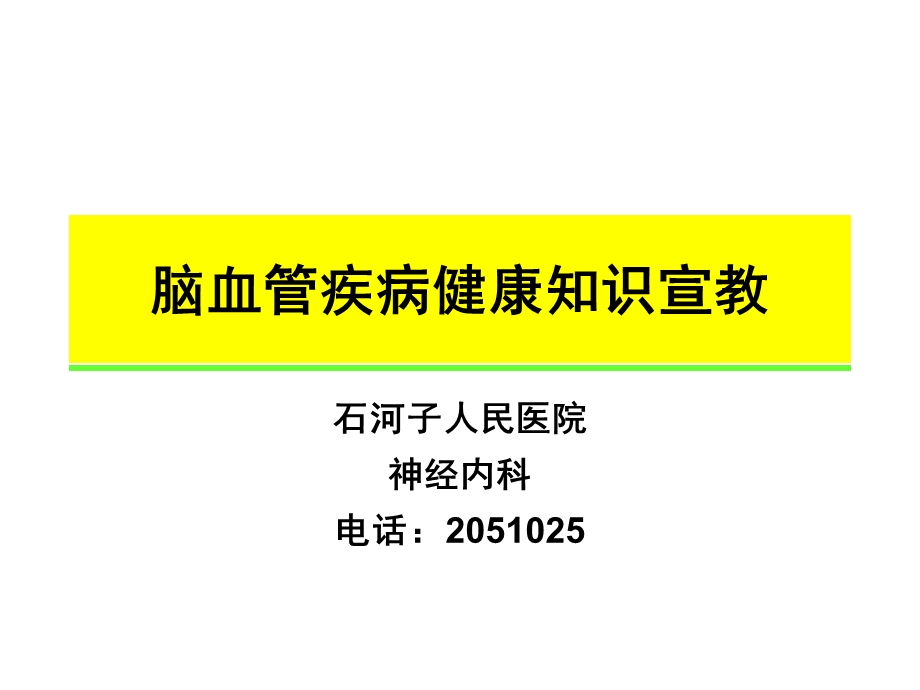 脑血管疾病健康知识宣教

石河子人民医院
神经内科
电话：2051025